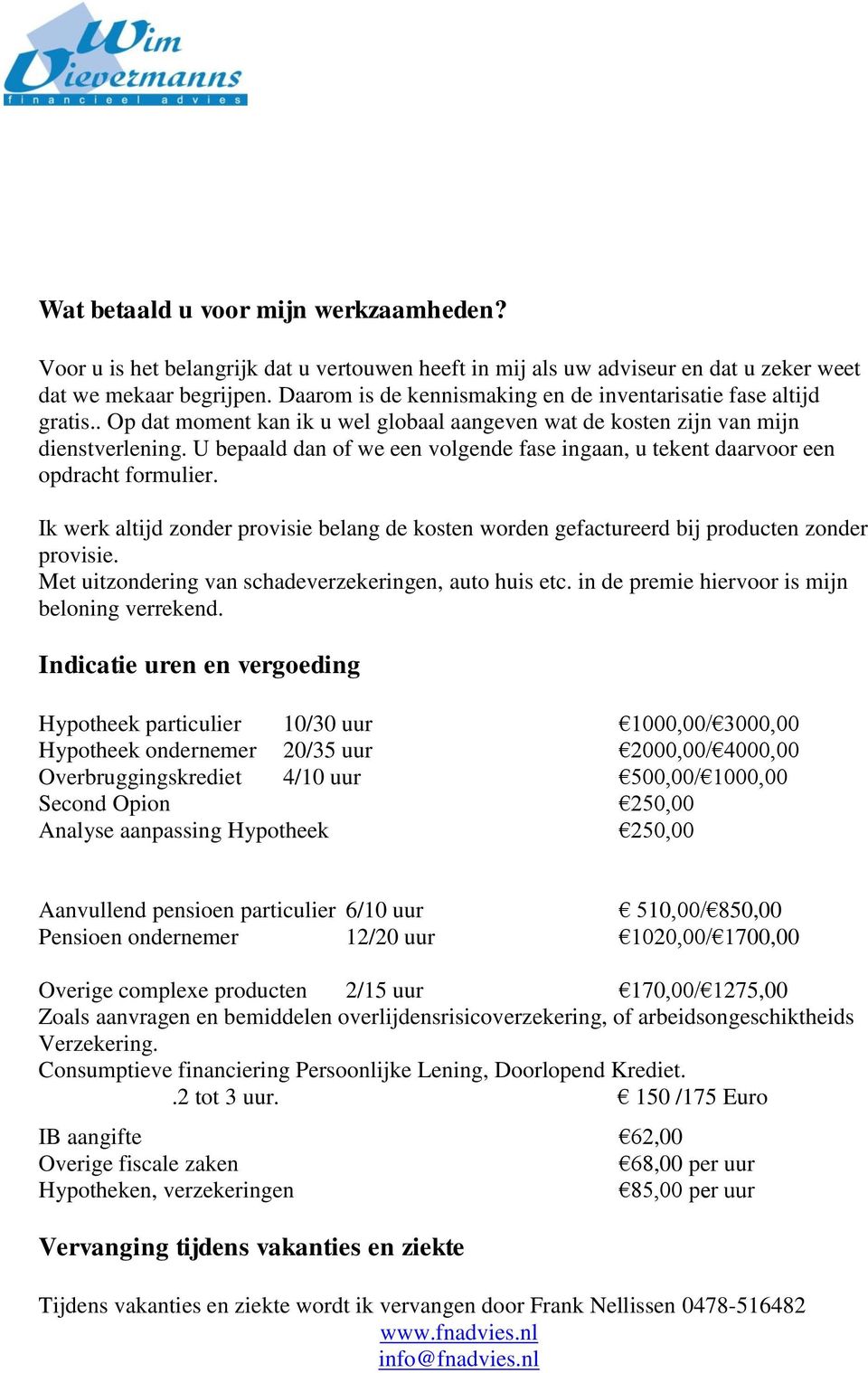 Wim Dievermanns
financieel advies

Wat betaald u voor mijn werkzaamheden?

Voor u is het belangrijk dat u vertouwen heeft in mij als uw adviseur en dat u zeker weet dat we mekaar begrijpen. Daarom is de kennismaking en de inventarisatie fase altijd gratis.. Op dat moment kan ik u wel globaal aangeven wat de kosten zijn van mijn dienstverlening. U bepaald dan of we een volgende fase ingaan, u tekent daarvoor een opdracht formulier.

Ik werk altijd zonder provisie belang de kosten worden gefactureerd bij producten zonder provisie.
Met uitzondering van schadeverzekeringen, auto huis etc. in de premie hiervoor is mijn beloning verrekend.

Indicatie uren en vergoeding

Hypotheek particulier 10/30 uur €1000,00/€3000,00
Hypotheek ondernemer 20/35 uur €2000,00/€4000,00
Overbruggingskrediet 4/10 uur €500,00/€1000,00
Second Opion €250,00
Analyse aanpassing Hypotheek €250,00

Aanvullend pensioen particulier 6/10 uur € 510,00/€850,00
Pensioen ondernemer 12/20 uur €1020,00/€1700,00

Overige complexe producten 2/15 uur €170,00/€1275,00
Zoals aanvragen en bemiddelen overlijdensrisicoverzekering, of arbeidsongeschiktheids Verzekering.
Consumptieve financiering Persoonlijke Lening, Doorlopend Krediet.
.2 tot 3 uur. € 150 /175 Euro

IB aangifte €62,00
Overige fiscale zaken €68,00 per uur
Hypotheken, verzekeringen €85,00 per uur

Vervanging tijdens vakanties en ziekte

Tijdens vakanties en ziekte wordt ik vervangen door Frank Nellissen 0478-516482
www.fnadvies.nl
info@fnadvies.nl